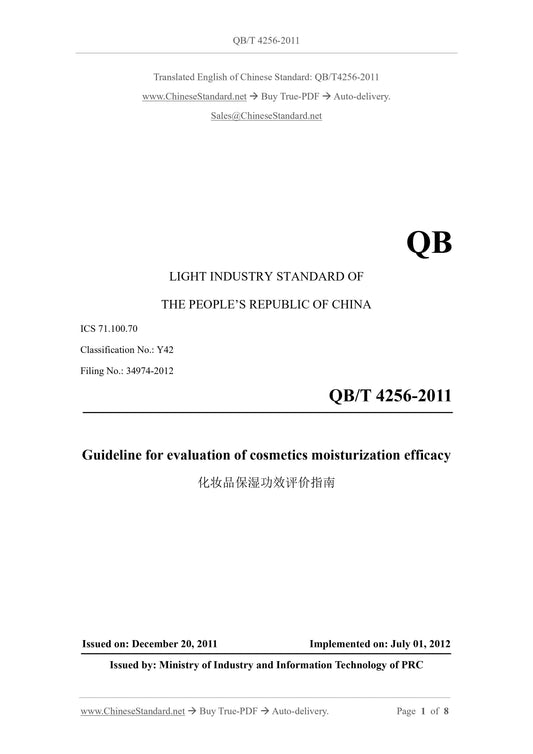 QB/T 4256-2011

Translated English of Chinese Standard: QB/T4256-2011
www.ChineseStandard.net → Buy True-PDF → Auto-delivery.
Sales@ChineseStandard.net

QB

LIGHT INDUSTRY STANDARD OF
THE PEOPLE'S REPUBLIC OF CHINA

ICS 71.100.70
Classification No.: Y42
Filing No.: 34974-2012

QB/T 4256-2011

Guideline for evaluation of cosmetics moisturization efficacy
化妆品保湿功效评价指南

Issued on: December 20, 2011 Implemented on: July 01, 2012

Issued by: Ministry of Industry and Information Technology of PRC

www.ChineseStandard.net → Buy True-PDF → Auto-delivery. Page 1 of 8